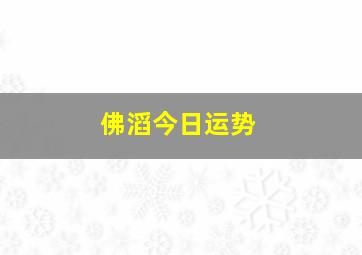 佛滔今日运势